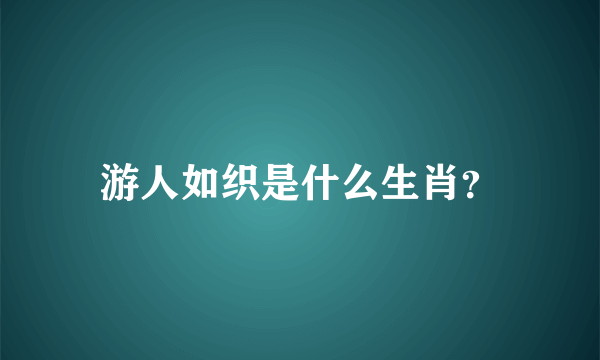 游人如织是什么生肖？